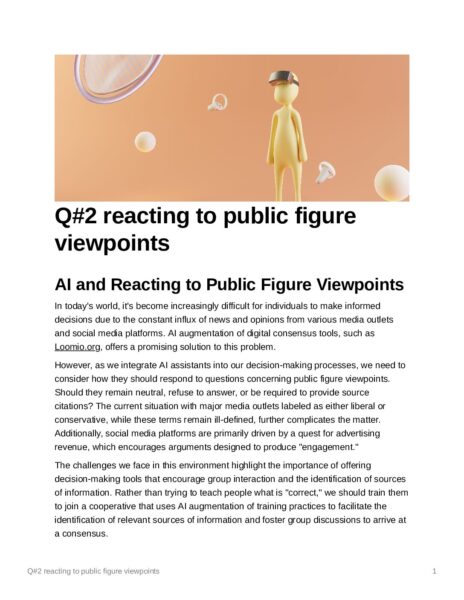 Q#2 reacting to public figure viewpoints

AI and Reacting to Public Figure Viewpoints

In today's world, it's become increasingly difficult for individuals to make informed decisions due to the constant influx of news and opinions from various media outlets and social media platforms. AI augmentation of digital consensus tools, such as Loomio.org, offers a promising solution to this problem.

However, as we integrate AI assistants into our decision-making processes, we need to consider how they should respond to questions concerning public figure viewpoints. Should they remain neutral, refuse to answer, or be required to provide source citations? The current situation with major media outlets labeled as either liberal or conservative, while these terms remain ill-defined, further complicates the matter. Additionally, social media platforms are primarily driven by a quest for advertising revenue, which encourages arguments designed to produce "engagement."

The challenges we face in this environment highlight the importance of offering decision-making tools that encourage group interaction and the identification of sources of information. Rather than trying to teach people what is "correct," we should train them to join a cooperative that uses AI augmentation of training practices to facilitate the identification of relevant sources of information and foster group discussions to arrive at a consensus.

Q#2 reacting to public figure viewpoints

1